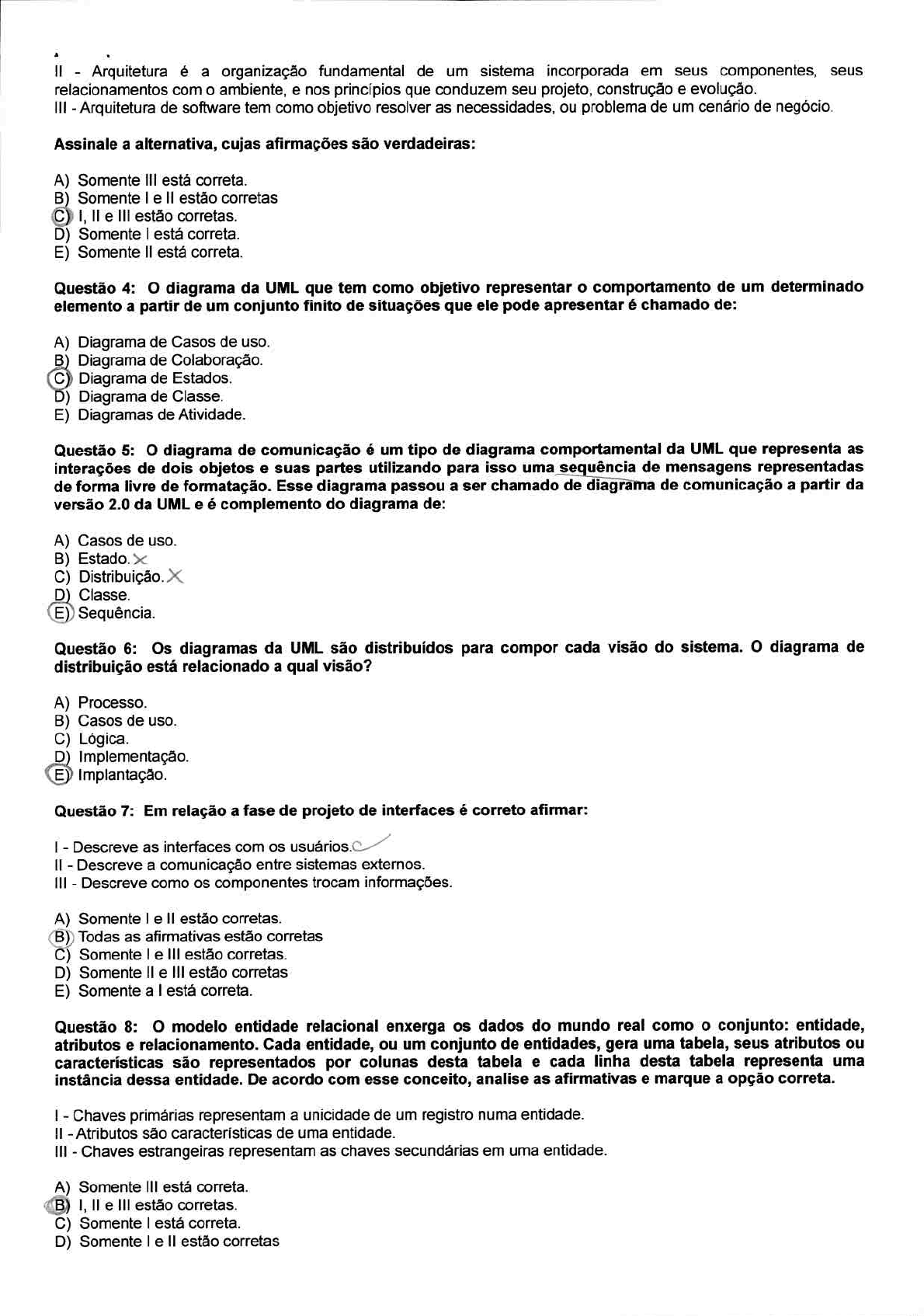 II - Arquitetura é a organização fundamental de um sistema incorporada em seus componentes, seus relacionamentos com o ambiente, e nos princípios que conduzem seu projeto, construção e evolução.
III - Arquitetura de software tem como objetivo resolver as necessidades, ou problema de um cenário de negócio.

Assinale a alternativa, cujas afirmações são verdadeiras:

A) Somente III está correta.
B) Somente I e II estão corretas
C) I, II e III estão corretas.
D) Somente I está correta.
E) Somente II está correta.

Questão 4: O diagrama da UML que tem como objetivo representar o comportamento de um determinado elemento a partir de um conjunto finito de situações que ele pode apresentar é chamado de:

A) Diagrama de Casos de uso.
B) Diagrama de Colaboração.
C) Diagrama de Estados.
D) Diagrama de Classe.
E) Diagramas de Atividade.

Questão 5: O diagrama de comunicação é um tipo de diagrama comportamental da UML que representa as interações de dois objetos e suas partes utilizando para isso uma sequência de mensagens representadas de forma livre de formatação. Esse diagrama passou a ser chamado de diagrama de comunicação a partir da versão 2.0 da UML e é complemento do diagrama de:

A) Casos de uso.
B) Estado.
C) Distribuição.
D) Classe.
E) Sequência.

Questão 6: Os diagramas da UML são distribuídos para compor cada visão do sistema. O diagrama de distribuição está relacionado a qual visão?

A) Processo.
B) Casos de uso.
C) Lógica.
D) Implementação.
E) Implantação.

Questão 7: Em relação a fase de projeto de interfaces é correto afirmar:

I - Descreve as interfaces com os usuários.
II - Descreve a comunicação entre sistemas externos.
III - Descreve como os componentes trocam informações.

A) Somente I e II estão corretas.
B) Todas as afirmativas estão corretas
C) Somente I e III estão corretas.
D) Somente II e III estão corretas
E) Somente a I está correta.

Questão 8: O modelo entidade relacional enxerga os dados do mundo real como o conjunto: entidade, atributos e relacionamento. Cada entidade, ou um conjunto de entidades, gera uma tabela, seus atributos ou características são representados por colunas desta tabela e cada linha desta tabela representa uma instância dessa entidade. De acordo com esse conceito, analise as afirmativas e marque a opção correta.

I - Chaves primárias representam a unicidade de um registro numa entidade.
II - Atributos são características de uma entidade.
III - Chaves estrangeiras representam as chaves secundárias em uma entidade.

A) Somente III está correta.
B) I, II e III estão corretas.
C) Somente I está correta.
D) Somente I e II estão corretas